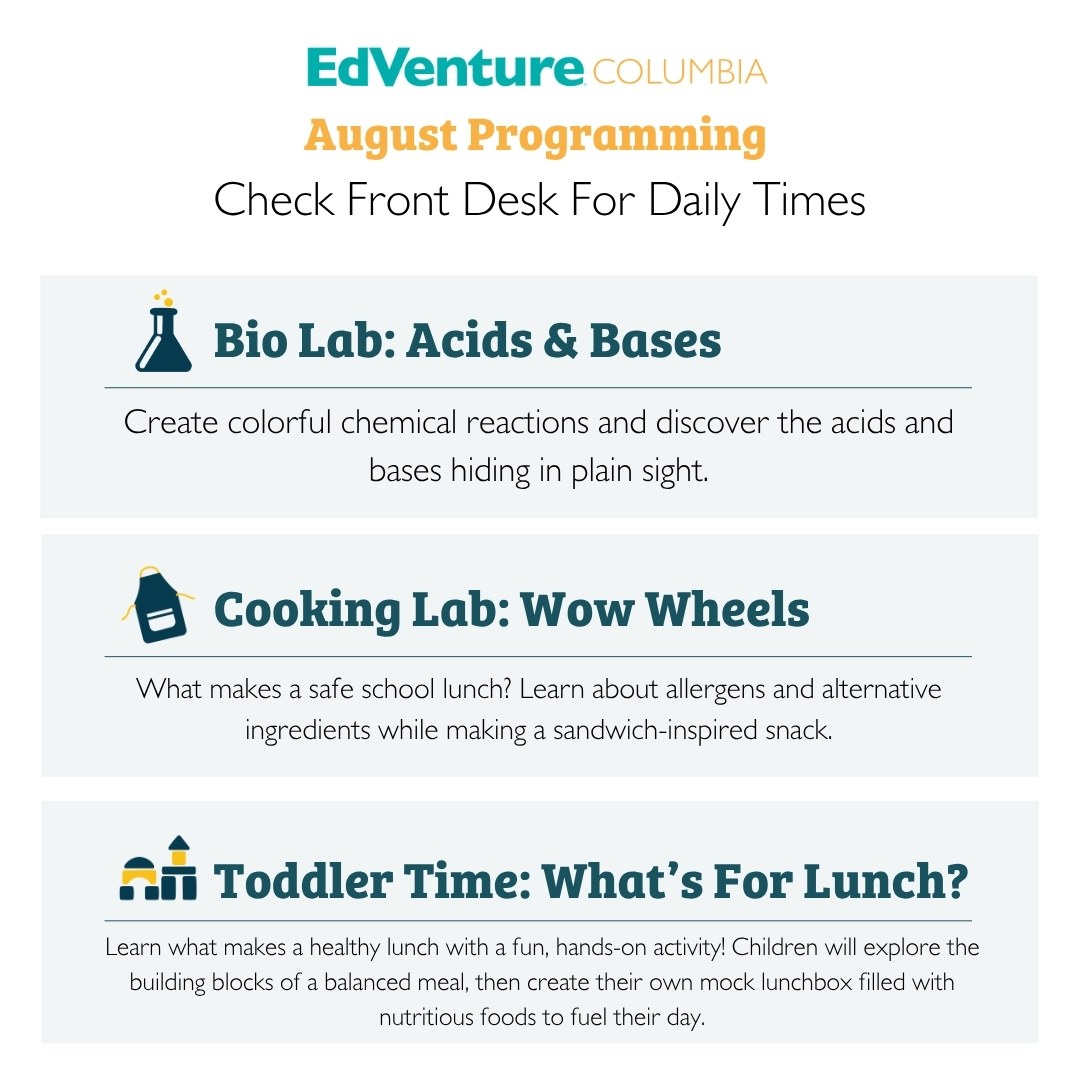 EdVenture COLUMBIA
August Programming
Check Front Desk For Daily Times

Bio Lab: Acids & Bases

Create colorful chemical reactions and discover the acids and bases hiding in plain sight.

Cooking Lab: Wow Wheels

What makes a safe school lunch? Learn about allergens and alternative ingredients while making a sandwich-inspired snack.

Toddler Time: What's For Lunch?

Learn what makes a healthy lunch with a fun, hands-on activity! Children will explore the building blocks of a balanced meal, then create their own mock lunchbox filled with nutritious foods to fuel their day.